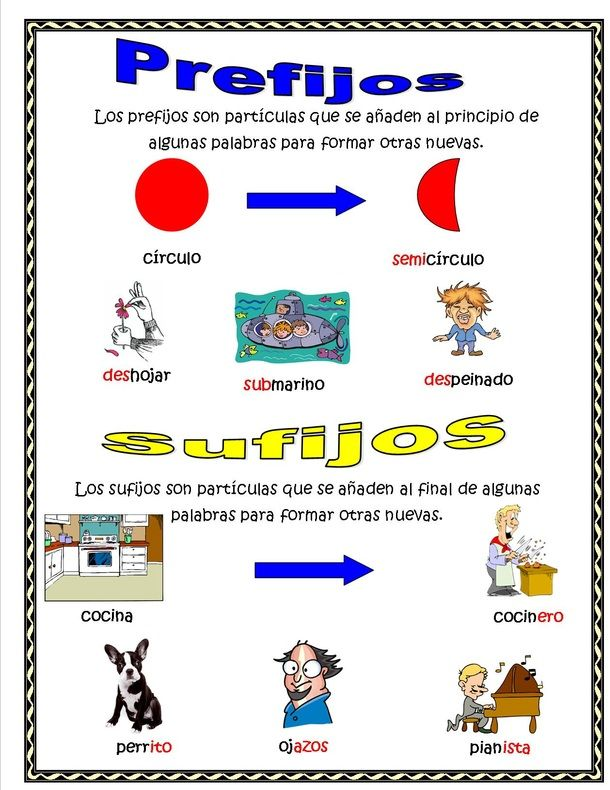 Prefijos

Los prefijos son partículas que se añaden al principio de algunas palabras para formar otras nuevas.

círculo

semicírculo

deshojar

submarino

despeinado

Sufijos

Los sufijos son partículas que se añaden al final de algunas palabras para formar otras nuevas.

cocina

cocinero

perrito

ojazos

pianista